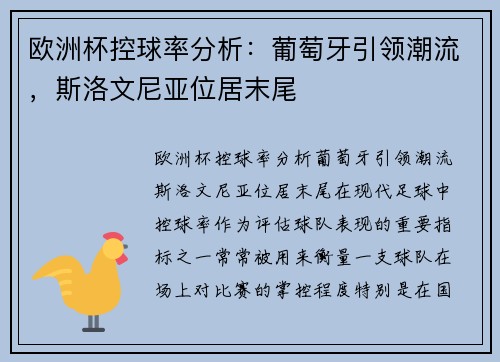 欧洲杯控球率分析：葡萄牙引领潮流，斯洛文尼亚位居末尾

欧洲杯控球率分析葡萄牙引领潮流斯洛文尼亚位居末尾在现代足球中控球率作为评估球队表现的重要指标之一常常被用来衡量一支球队在场上对比赛的掌控程度特别是在国